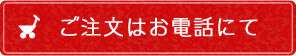 ご注文はお電話にて